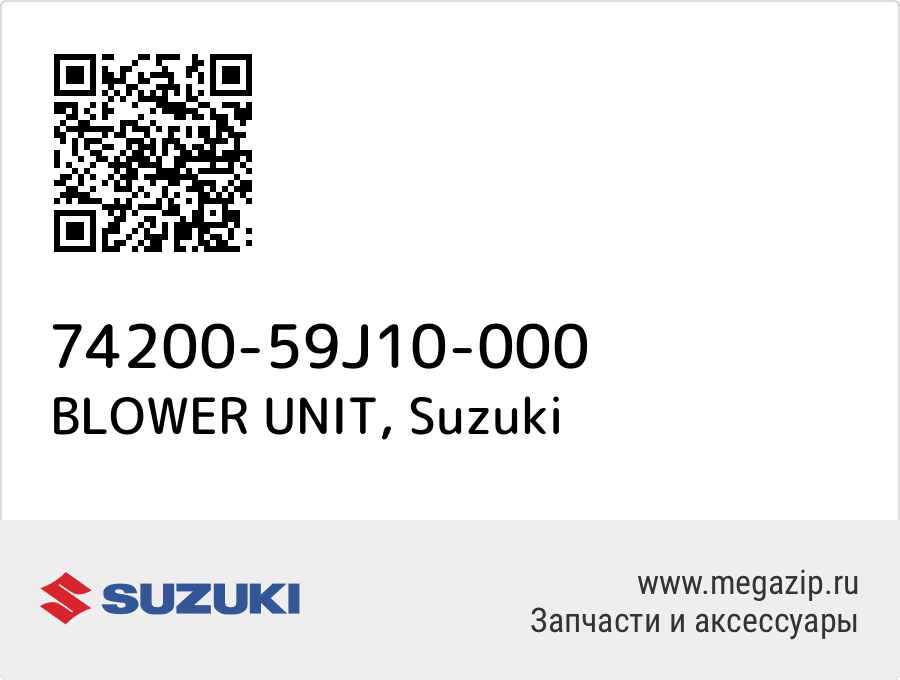 74200-59J10-000
BLOWER UNIT, Suzuki

SUZUKI

www.megazip.ru
Запчасти и аксессуары